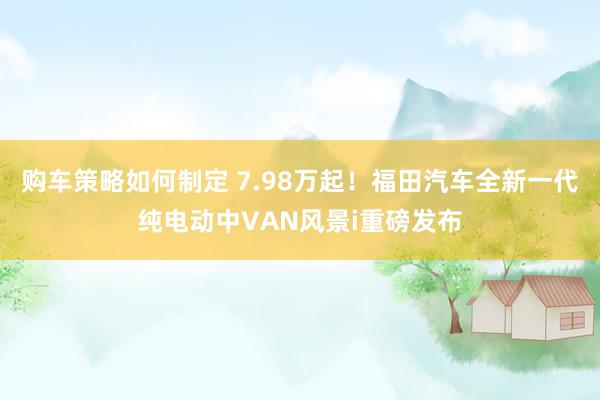 购车策略如何制定 7.98万起！福田汽车全新一代纯电动中VAN风景i重磅发布